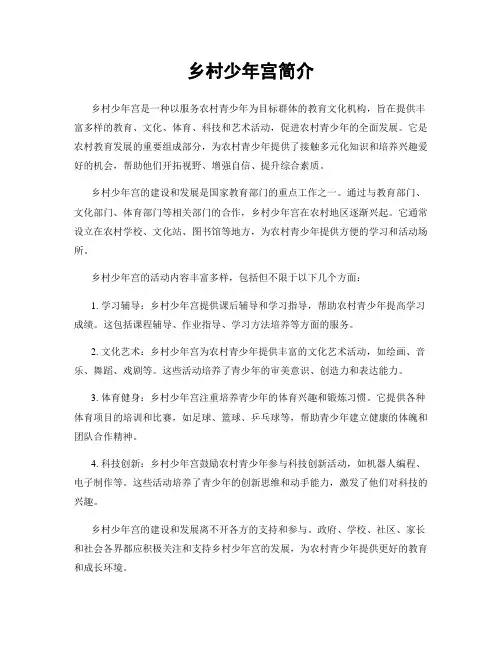 乡村少年宫简介

乡村少年宫是一种以服务农村青少年为目标群体的教育文化机构，旨在提供丰富多样的教育、文化、体育、科技和艺术活动，促进农村青少年的全面发展。它是农村教育发展的重要组成部分，为农村青少年提供了接触多元化知识和培养兴趣爱好的机会，帮助他们开拓视野、增强自信、提升综合素质。

乡村少年宫的建设和发展是国家教育部门的重点工作之一。通过与教育部门、文化部门、体育部门等相关部门的合作，乡村少年宫在农村地区逐渐兴起。它通常设立在农村学校、文化站、图书馆等地方，为农村青少年提供方便的学习和活动场所。

乡村少年宫的活动内容丰富多样，包括但不限于以下几个方面：

1. 学习辅导：乡村少年宫提供课后辅导和学习指导，帮助农村青少年提高学习成绩。这包括课程辅导、作业指导、学习方法培养等方面的服务。

2. 文化艺术：乡村少年宫为农村青少年提供丰富的文化艺术活动，如绘画、音乐、舞蹈、戏剧等。这些活动培养了青少年的审美意识、创造力和表达能力。

3. 体育健身：乡村少年宫注重培养青少年的体育兴趣和锻炼习惯。它提供各种体育项目的培训和比赛，如足球、篮球、乒乓球等，帮助青少年建立健康的体魄和团队合作精神。

4. 科技创新：乡村少年宫鼓励农村青少年参与科技创新活动，如机器人编程、电子制作等。这些活动培养了青少年的创新思维和动手能力，激发了他们对科技的兴趣。

乡村少年宫的建设和发展离不开各方的支持和参与。政府、学校、社区、家长和社会各界都应积极关注和支持乡村少年宫的发展，为农村青少年提供更好的教育和成长环境。